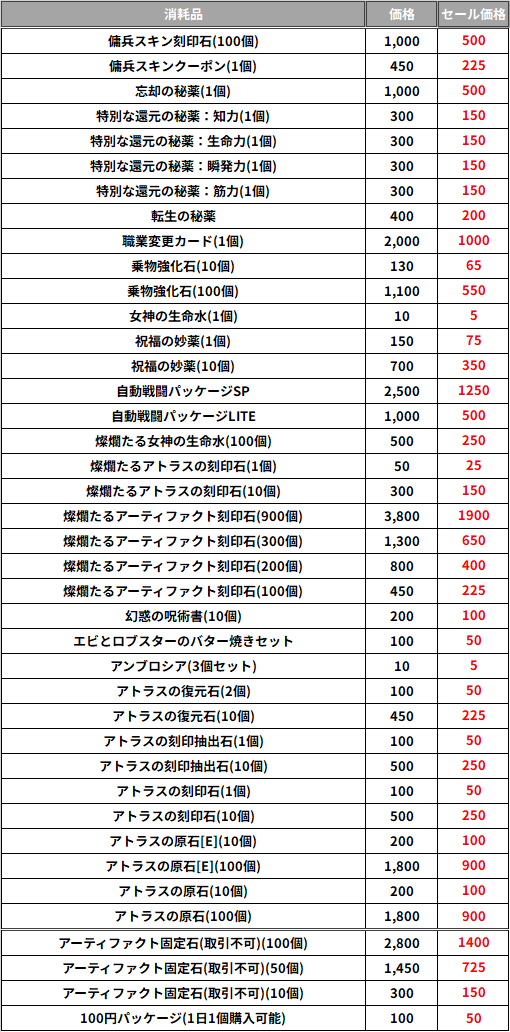 | 消耗品 | 価格 | セール価格 |
|---|---|---|
| 傭兵スキン刻印石(100個) | 1,000 | 500 |
| 傭兵スキンクーポン(1個) | 450 | 225 |
| 忘却の秘薬(1個) | 1,000 | 500 |
| 特別な還元の秘薬：知力(1個) | 300 | 150 |
| 特別な還元の秘薬：生命力(1個) | 300 | 150 |
| 特別な還元の秘薬：瞬発力(1個) | 300 | 150 |
| 特別な還元の秘薬：筋力(1個) | 300 | 150 |
| 転生の秘薬 | 400 | 200 |
| 職業変更カード(1個) | 2,000 | 1000 |
| 乗物強化石(10個) | 130 | 65 |
| 乗物強化石(100個) | 1,100 | 550 |
| 女神の生命水(1個) | 10 | 5 |
| 祝福の妙薬(1個) | 150 | 75 |
| 祝福の妙薬(10個) | 700 | 350 |
| 自動戦闘パッケージSP | 2,500 | 1250 |
| 自動戦闘パッケージLITE | 1,000 | 500 |
| 燦爛たる女神の生命水(100個) | 500 | 250 |
| 燦爛たるアトラスの刻印石(1個) | 50 | 25 |
| 燦爛たるアトラスの刻印石(10個) | 300 | 150 |
| 燦爛たるアーティファクト刻印石(900個) | 3,800 | 1900 |
| 燦爛たるアーティファクト刻印石(300個) | 1,300 | 650 |
| 燦爛たるアーティファクト刻印石(200個) | 800 | 400 |
| 燦爛たるアーティファクト刻印石(100個) | 450 | 225 |
| 幻惑の呪術書(10個) | 200 | 100 |
| エビとロブスターのバター焼きセット | 100 | 50 |
| アンブロシア(3個セット) | 10 | 5 |
| アトラスの復元石(2個) | 100 | 50 |
| アトラスの復元石(10個) | 450 | 225 |
| アトラスの刻印抽出石(1個) | 100 | 50 |
| アトラスの刻印抽出石(10個) | 500 | 250 |
| アトラスの刻印石(1個) | 100 | 50 |
| アトラスの刻印石(10個) | 500 | 250 |
| アトラスの原石[E](10個) | 200 | 100 |
| アトラスの原石[E](100個) | 1,800 | 900 |
| アトラスの原石(10個) | 200 | 100 |
| アトラスの原石(100個) | 1,800 | 900 |
| アーティファクト固定石(取引不可)(100個) | 2,800 | 1400 |
| アーティファクト固定石(取引不可)(50個) | 1,450 | 725 |
| アーティファクト固定石(取引不可)(10個) | 300 | 150 |
| 100円パッケージ(1日1個購入可能) | 100 | 50 |